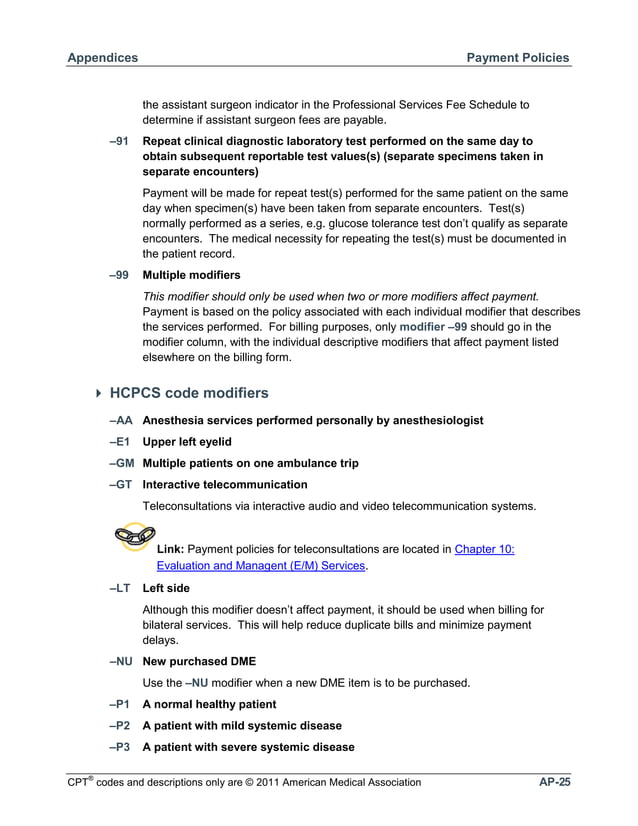 Appendices Payment Policies

the assistant surgeon indicator in the Professional Services Fee Schedule to determine if assistant surgeon fees are payable.

–91 Repeat clinical diagnostic laboratory test performed on the same day to obtain subsequent reportable test values(s) (separate specimens taken in separate encounters)

Payment will be made for repeat test(s) performed for the same patient on the same day when specimen(s) have been taken from separate encounters. Test(s) normally performed as a series, e.g. glucose tolerance test don't qualify as separate encounters. The medical necessity for repeating the test(s) must be documented in the patient record.

–99 Multiple modifiers

This modifier should only be used when two or more modifiers affect payment. Payment is based on the policy associated with each individual modifier that describes the services performed. For billing purposes, only modifier –99 should go in the modifier column, with the individual descriptive modifiers that affect payment listed elsewhere on the billing form.

HCPCS code modifiers

–AA Anesthesia services performed personally by anesthesiologist

–E1 Upper left eyelid

–GM Multiple patients on one ambulance trip

–GT Interactive telecommunication

Teleconsultations via interactive audio and video telecommunication systems.

Link: Payment policies for teleconsultations are located in Chapter 10: Evaluation and Managent (E/M) Services.

–LT Left side

Although this modifier doesn't affect payment, it should be used when billing for bilateral services. This will help reduce duplicate bills and minimize payment delays.

–NU New purchased DME

Use the –NU modifier when a new DME item is to be purchased.

–P1 A normal healthy patient

–P2 A patient with mild systemic disease

–P3 A patient with severe systemic disease

CPT® codes and descriptions only are © 2011 American Medical Association AP-25